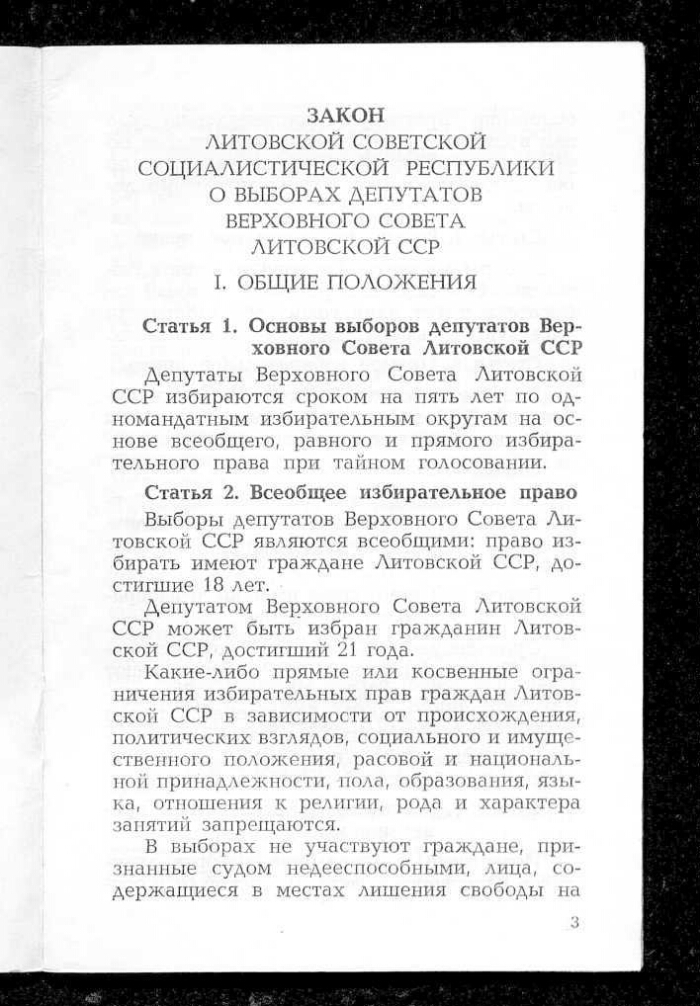 ЗАКОН
ЛИТОВСКОЙ СОВЕТСКОЙ
СОЦИАЛИСТИЧЕСКОЙ РЕСПУБЛИКИ
О ВЫБОРАХ ДЕПУТАТОВ
ВЕРХОВНОГО СОВЕТА
ЛИТОВСКОЙ ССР

I. ОБЩИЕ ПОЛОЖЕНИЯ

Статья 1. Основы выборов депутатов Верховного Совета Литовской ССР

Депутаты Верховного Совета Литовской ССР избираются сроком на пять лет по одномандатным избирательным округам на основе всеобщего, равного и прямого избирательного права при тайном голосовании.

Статья 2. Всеобщее избирательное право

Выборы депутатов Верховного Совета Литовской ССР являются всеобщими: право избирать имеют граждане Литовской ССР, достигшие 18 лет.

Депутатом Верховного Совета Литовской ССР может быть избран гражданин Литовской ССР, достигший 21 года.

Какие-либо прямые или косвенные ограничения избирательных прав граждан Литовской ССР в зависимости от происхождения, политических взглядов, социального и имущественного положения, расовой и национальной принадлежности, пола, образования, языка, отношения к религии, рода и характера занятий запрещаются.

В выборах не участвуют граждане, признанные судом недееспособными, лица, содержащиеся в местах лишения свободы на

3